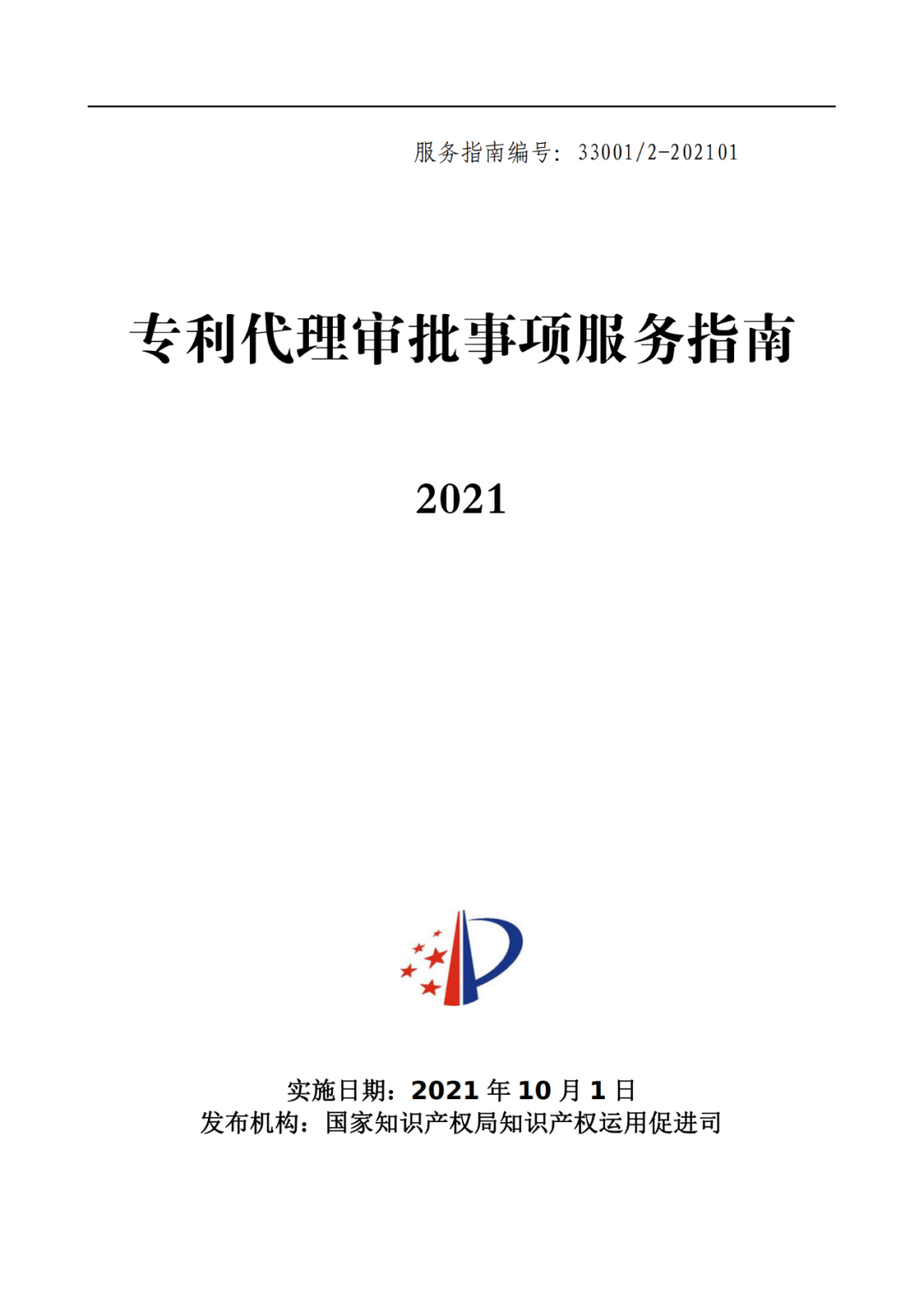 服务指南编号：33001/2-202101

专利代理审批事项服务指南

2021

实施日期：2021 年 10 月 1 日
发布机构：国家知识产权局知识产权运用促进司